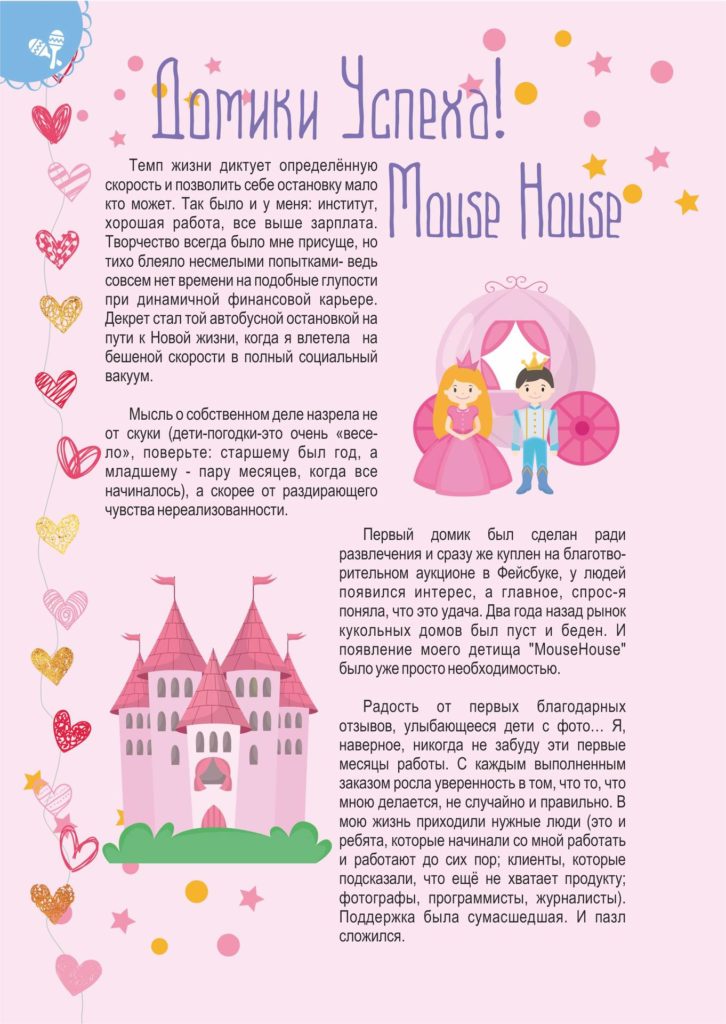 Домики Успеха!
Mouse House

Темп жизни диктует определённую скорость и позволить себе остановку мало кто может. Так было и у меня: институт, хорошая работа, все выше зарплата. Творчество всегда было мне присуще, но тихо блеяло несмелыми попытками- ведь совсем нет времени на подобные глупости при динамичной финансовой карьере. Декрет стал той автобусной остановкой на пути к Новой жизни, когда я влетела на бешеной скорости в полный социальный вакуум.

Мысль о собственном деле назрела не от скуки (дети-погодки-это очень «весело», поверьте: старшему был год, а младшему - пару месяцев, когда все начиналось), а скорее от раздирающего чувства нереализованности.

Первый домик был сделан ради развлечения и сразу же куплен на благотворительном аукционе в Фейсбуке, у людей появился интерес, а главное, спрос-я поняла, что это удача. Два года назад рынок кукольных домов был пуст и беден. И появление моего детища "MouseHouse" было уже просто необходимостью.

Радость от первых благодарных отзывов, улыбающееся дети с фото… Я, наверное, никогда не забуду эти первые месяцы работы. С каждым выполненным заказом росла уверенность в том, что то, что мною делается, не случайно и правильно. В мою жизнь приходили нужные люди (это и ребята, которые начинали со мной работать и работают до сих пор; клиенты, которые подсказали, что ещё не хватает продукту; фотографы, программисты, журналисты). Поддержка была сумасшедшая. И пазл сложился.